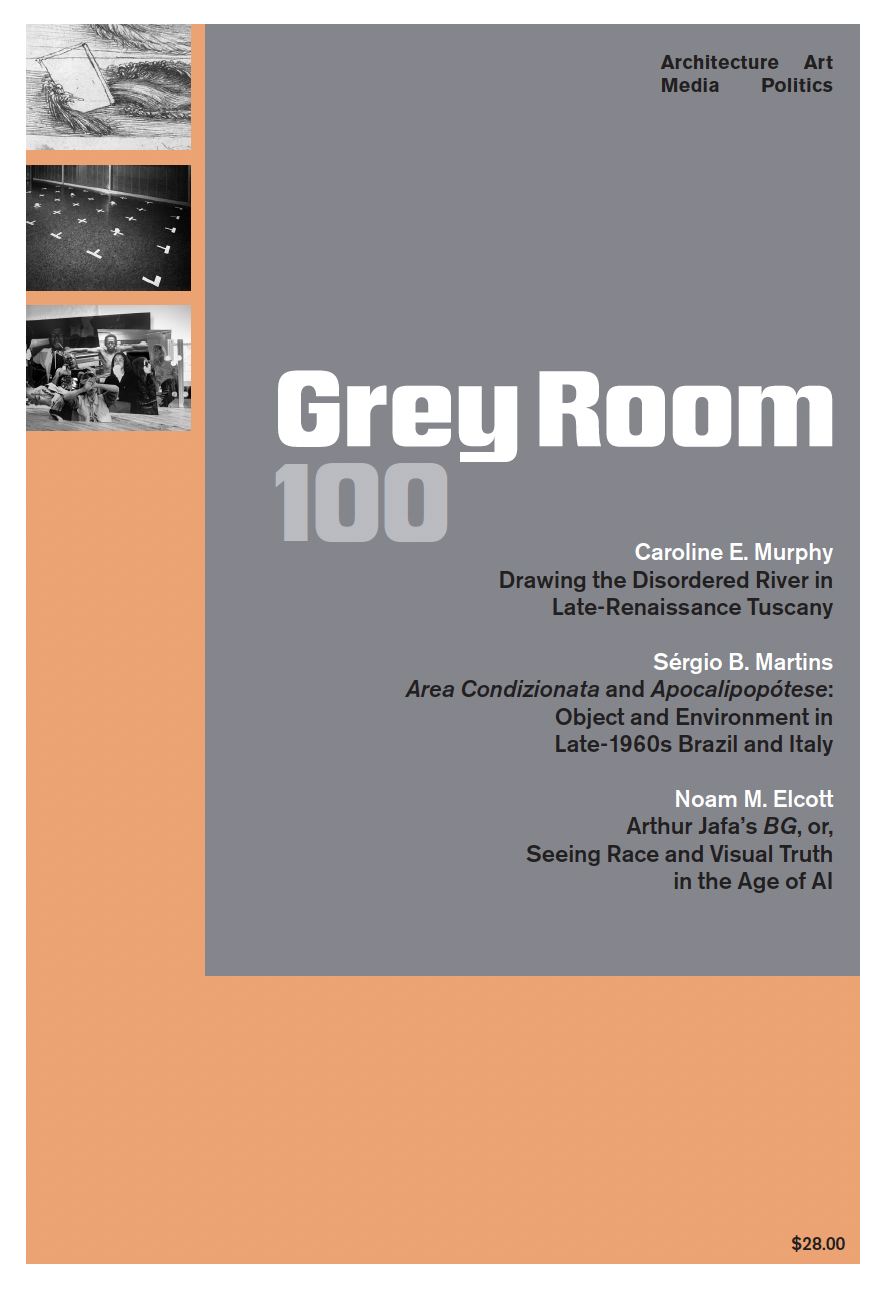 Architecture Art
Media Politics

Grey Room
100

Caroline E. Murphy
Drawing the Disordered River in
Late-Renaissance Tuscany

Sérgio B. Martins
Area Condizionata and Apocalipopótese:
Object and Environment in
Late-1960s Brazil and Italy

Noam M. Elcott
Arthur Jafa's BG, or,
Seeing Race and Visual Truth
in the Age of AI

$28.00